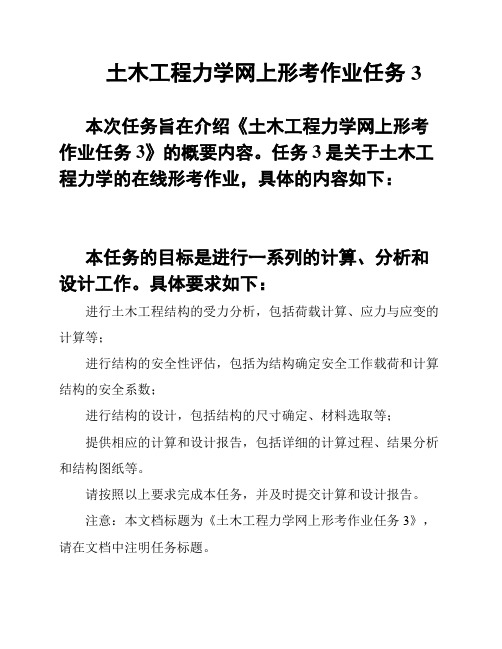 土木工程力学网上形考作业任务 3

本次任务旨在介绍《土木工程力学网上形考作业任务 3》的概要内容。任务 3 是关于土木工程力学的在线形考作业，具体的内容如下：

本任务的目标是进行一系列的计算、分析和设计工作。具体要求如下：

进行土木工程结构的受力分析，包括荷载计算、应力与应变的计算等；

进行结构的安全性评估，包括为结构确定安全工作载荷和计算结构的安全系数；

进行结构的设计，包括结构的尺寸确定、材料选取等；

提供相应的计算和设计报告，包括详细的计算过程、结果分析和结构图纸等。

请按照以上要求完成本任务，并及时提交计算和设计报告。

注意：本文档标题为《土木工程力学网上形考作业任务 3》，请在文档中注明任务标题。